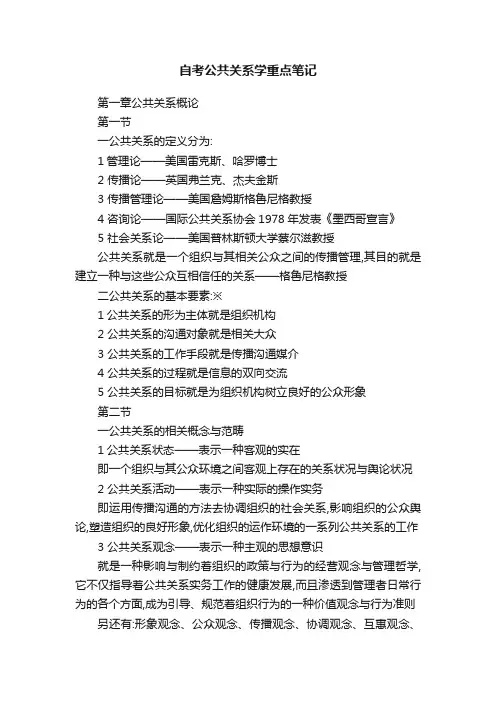 自考公共关系学重点笔记

第一章公共关系概论

第一节

一公共关系的定义分为:

1 管理论——美国雷克斯、哈罗博士

2 传播论——英国弗兰克、杰夫金斯

3 传播管理论——美国詹姆斯格鲁尼格教授

4 咨询论——国际公共关系协会 1978 年发表《墨西哥宣言》

5 社会关系论——美国普林斯顿大学蔡尔滋教授

公共关系就是一个组织与其相关公众之间的传播管理,其目的就是建立一种与这些公众互相信任的关系——格鲁尼格教授

二公共关系的基本要素:※

1 公共关系的形为主体就是组织机构

2 公共关系的沟通对象就是相关大众

3 公共关系的工作手段就是传播沟通媒介

4 公共关系的过程就是信息的双向交流

5 公共关系的目标就是为组织机构树立良好的公众形象

第二节

一公共关系的相关概念与范畴

1 公共关系状态——表示一种客观的实在

即一个组织与其公众环境之间客观上存在的关系状况与舆论状况

2 公共关系活动——表示一种实际的操作实务

即运用传播沟通的方法去协调组织的社会关系,影响组织的公众舆论,塑造组织的良好形象,优化组织的运作环境的一系列公共关系的工作

3 公共关系观念——表示一种主观的思想意识

就是一种影响与制约着组织的政策与行为的经营观念与管理哲学,它不仅指导着公共关系实务工作的健康发展,而且渗透到管理者日常行为的各个方面,成为引导、规范着组织行为的一种价值观念与行为准则

另还有:形象观念、公众观念、传播观念、协调观念、互惠观念、